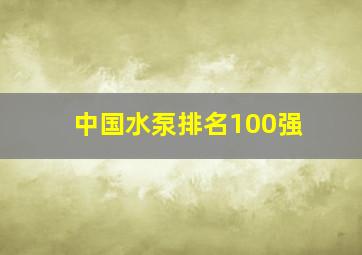 中国水泵排名100强